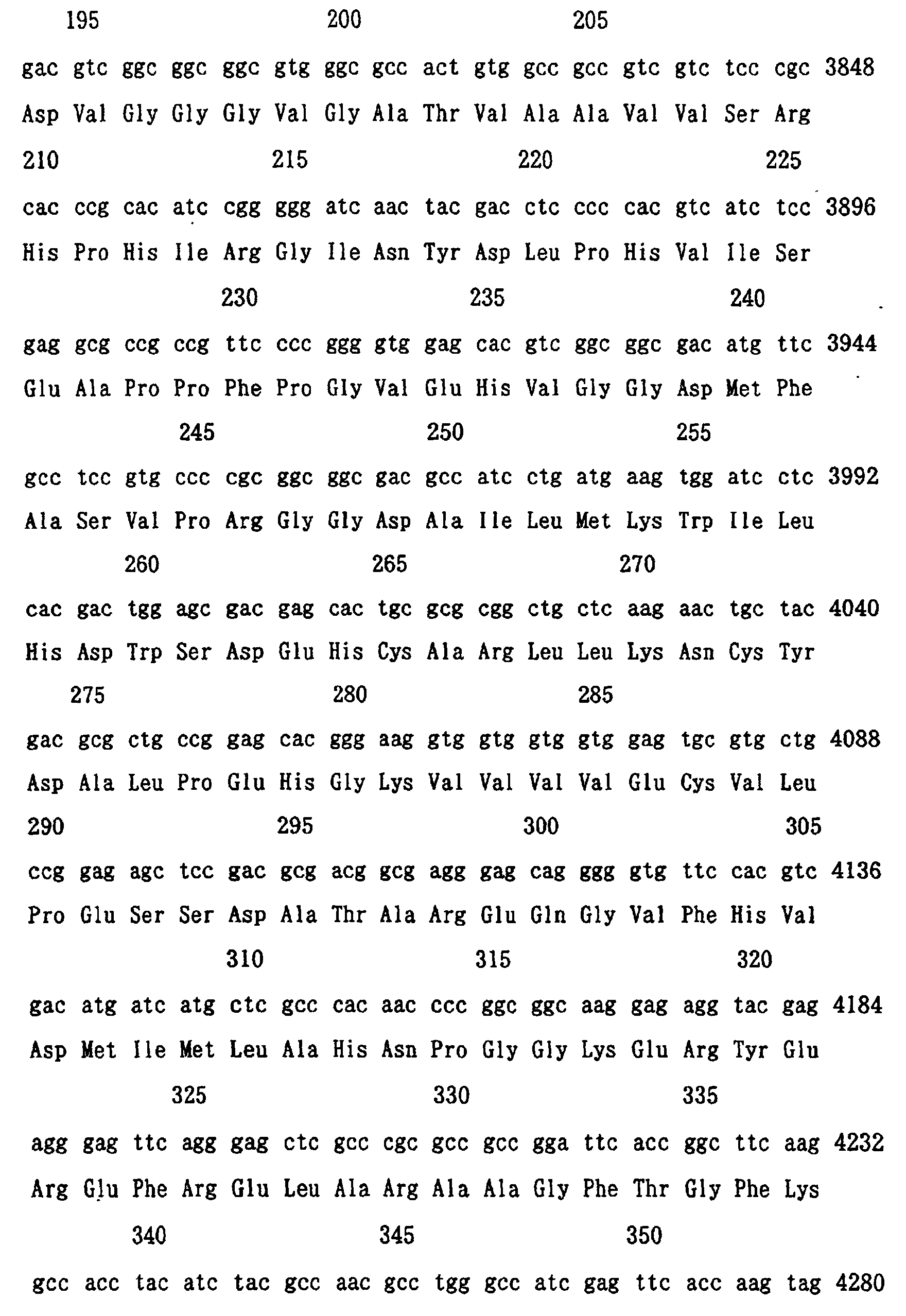 195 200 205

gac gtc ggc ggc ggc gtg ggc gcc act gtg gcc gcc gtc gtc tcc cgc 3848

Asp Val Gly Gly Gly Val Gly Ala Thr Val Ala Ala Val Val Ser Arg

210 215 220 225

cac ccg cac atc cgg ggg atc aac tac gac ctc ccc cac gtc atc tcc 3896

His Pro His Ile Arg Gly Ile Asn Tyr Asp Leu Pro His Val Ile Ser

230 235 240

gag gcg ccg ccg ttc ccc ggg gtg gag cac gtc ggc ggc gac atg ttc 3944

Glu Ala Pro Pro Phe Pro Gly Val Glu His Val Gly Gly Asp Met Phe

245 250 255

gcc tcc gtg ccc cgc ggc ggc gac gcc atc ctg atg aag tgg atc ctc 3992

Ala Ser Val Pro Arg Gly Gly Asp Ala Ile Leu Met Lys Trp Ile Leu

260 265 270

cac gac tgg agc gac gag cac tgc gcg cgg ctg ctc aag aac tgc tac 4040

His Asp Trp Ser Asp Glu His Cys Ala Arg Leu Leu Lys Asn Cys Tyr

275 280 285

gac gcg ctg ccg gag cac ggg aag gtg gtg gtg gtg gag tgc gtg ctg 4088

Asp Ala Leu Pro Glu His Gly Lys Val Val Val Val Glu Cys Val Leu

290 295 300 305

ccg gag agc tcc gac gcg acg gcg agg gag cag ggg gtg ttc cac gtc 4136

Pro Glu Ser Ser Asp Ala Thr Ala Arg Glu Gln Gly Val Phe His Val

310 315 320

gac atg atc atg ctc gcc cac aac ccc ggc ggc aag gag agg tac gag 4184

Asp Met Ile Met Leu Ala His Asn Pro Gly Gly Lys Glu Arg Tyr Glu

325 330 335

agg gag ttc agg gag ctc gcc cgc gcc gcc gga ttc acc ggc ttc aag 4232

Arg Glu Phe Arg Glu Leu Ala Arg Ala Ala Gly Phe Thr Gly Phe Lys

340 345 350

gcc acc tac atc tac gcc aac gcc tgg gcc atc gag ttc acc aag tag 4280